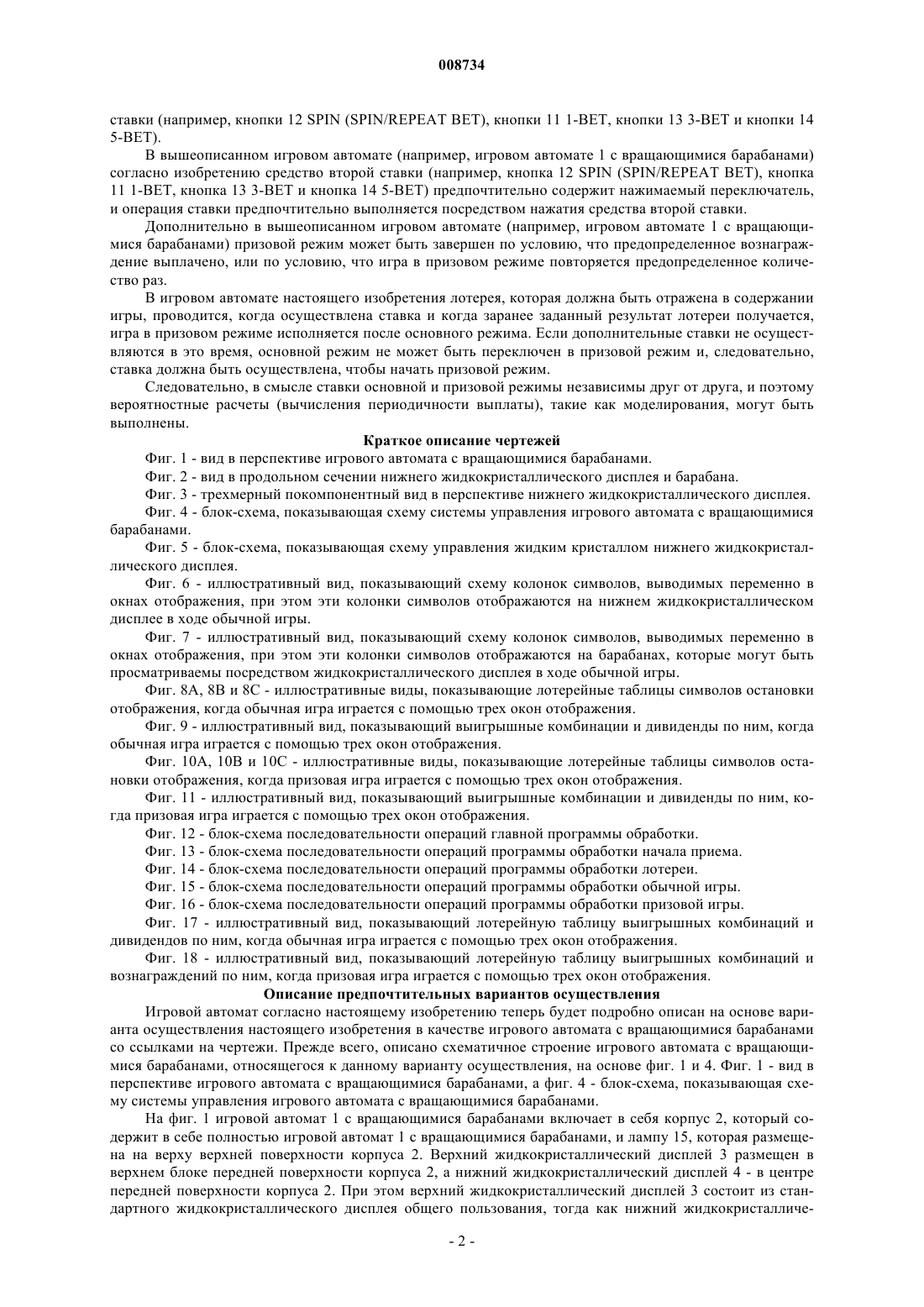 008734

ставки (например, кнопки 12 SPIN (SPIN/REPEAT BET), кнопки 11 1-BET, кнопки 13 3-BET и кнопки 14 5-BET).

В вышеописанном игровом автомате (например, игровом автомате 1 с вращающимися барабанами) согласно изобретению средство второй ставки (например, кнопка 12 SPIN (SPIN/REPEAT BET), кнопка 11 1-BET, кнопка 13 3-BET и кнопка 14 5-BET) предпочтительно содержит нажимаемый переключатель, и операция ставки предпочтительно выполняется посредством нажатия средства второй ставки.

Дополнительно в вышеописанном игровом автомате (например, игровом автомате 1 с вращающимися барабанами) призовой режим может быть завершен по условию, что предопределенное вознаграждение выплачено, или по условию, что игра в призовом режиме повторяется предопределенное количество раз.

В игровом автомате настоящего изобретения лотерея, которая должна быть отражена в содержании игры, проводится, когда осуществлена ставка и когда заранее заданный результат лотереи получается, игра в призовом режиме исполняется после основного режима. Если дополнительные ставки не осуществляются в это время, основной режим не может быть переключен в призовой режим и, следовательно, ставка должна быть осуществлена, чтобы начать призовой режим.

Следовательно, в смысле ставки основной и призовой режимы независимы друг от друга, и поэтому вероятностные расчеты (вычисления периодичности выплаты), такие как моделирования, могут быть выполнены.

Краткое описание чертежей

Фиг. 1 - вид в перспективе игрового автомата с вращающимися барабанами.

Фиг. 2 - вид в продольном сечении нижнего жидкокристаллического дисплея и барабана.

Фиг. 3 - трехмерный покомпонентный вид в перспективе нижнего жидкокристаллического дисплея.

Фиг. 4 - блок-схема, показывающая схему системы управления игрового автомата с вращающимися барабанами.

Фиг. 5 - блок-схема, показывающая схему управления жидким кристаллом нижнего жидкокристаллического дисплея.

Фиг. 6 - иллюстративный вид, показывающий схему колонок символов, выводимых переменно в окнах отображения, при этом эти колонки символов отображаются на нижнем жидкокристаллическом дисплее в ходе обычной игры.

Фиг. 7 - иллюстративный вид, показывающий схему колонок символов, выводимых переменно в окнах отображения, при этом эти колонки символов отображаются на барабанах, которые могут быть просматриваемы посредством жидкокристаллического дисплея в ходе обычной игры.

Фиг. 8A, 8B и 8C - иллюстративные виды, показывающие лотерейные таблицы символов остановки отображения, когда обычная игра играется с помощью трех окон отображения.

Фиг. 9 - иллюстративный вид, показывающий выигрышные комбинации и дивиденды по ним, когда обычная игра играется с помощью трех окон отображения.

Фиг. 10A, 10B и 10C - иллюстративные виды, показывающие лотерейные таблицы символов остановки отображения, когда призовая игра играется с помощью трех окон отображения.

Фиг. 11 - иллюстративный вид, показывающий выигрышные комбинации и дивиденды по ним, когда призовая игра играется с помощью трех окон отображения.

Фиг. 12 - блок-схема последовательности операций главной программы обработки.

Фиг. 13 - блок-схема последовательности операций программы обработки начала приема.

Фиг. 14 - блок-схема последовательности операций программы обработки лотереи.

Фиг. 15 - блок-схема последовательности операций программы обработки обычной игры.

Фиг. 16 - блок-схема последовательности операций программы обработки призовой игры.

Фиг. 17 - иллюстративный вид, показывающий лотерейную таблицу выигрышных комбинаций и дивидендов по ним, когда обычная игра играется с помощью трех окон отображения.

Фиг. 18 - иллюстративный вид, показывающий лотерейную таблицу выигрышных комбинаций и вознаграждений по ним, когда призовая игра играется с помощью трех окон отображения.

Описание предпочтительных вариантов осуществления

Игровой автомат согласно настоящему изобретению теперь будет подробно описан на основе варианта осуществления настоящего изобретения в качестве игрового автомата с вращающимися барабанами со ссылками на чертежи. Прежде всего, описано схематичное строение игрового автомата с вращающимися барабанами, относящегося к данному варианту осуществления, на основе фиг. 1 и 4. Фиг. 1 - вид в перспективе игрового автомата с вращающимися барабанами, а фиг. 4 - блок-схема, показывающая схему системы управления игрового автомата с вращающимися барабанами.

На фиг. 1 игровой автомат 1 с вращающимися барабанами включает в себя корпус 2, который содержит в себе полностью игровой автомат 1 с вращающимися барабанами, и лампу 15, которая размещена на верху верхней поверхности корпуса 2. Верхний жидкокристаллический дисплей 3 размещен в верхнем блоке передней поверхности корпуса 2, а нижний жидкокристаллический дисплей 4 - в центре передней поверхности корпуса 2. При этом верхний жидкокристаллический дисплей 3 состоит из стандартного жидкокристаллического дисплея общего пользования, тогда как нижний жидкокристалличе-

- 2 -